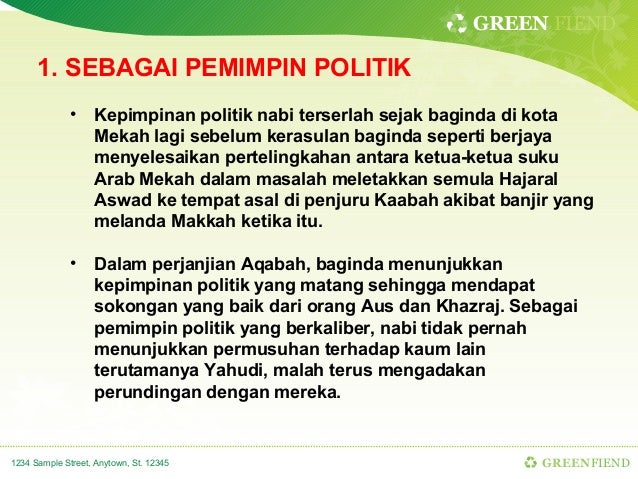 GREEN FIEND

1. SEBAGAI PEMIMPIN POLITIK

• Kepimpinan politik nabi terserlah sejak baginda di kota Mekah lagi sebelum kerasulan baginda seperti berjaya menyelesaikan pertelingkahan antara ketua-ketua suku Arab Mekah dalam masalah meletakkan semula Hajaral Aswad ke tempat asal di penjuru Kaabah akibat banjir yang melanda Makkah ketika itu.

• Dalam perjanjian Aqabah, baginda menunjukkan kepimpinan politik yang matang sehingga mendapat sokongan yang baik dari orang Aus dan Khazraj. Sebagai pemimpin politik yang berkaliber, nabi tidak pernah menunjukkan permusuhan terhadap kaum lain terutamanya Yahudi, malah terus mengadakan perundingan dengan mereka.

1234 Sample Street, Anytown, St. 12345

GREENFIEND